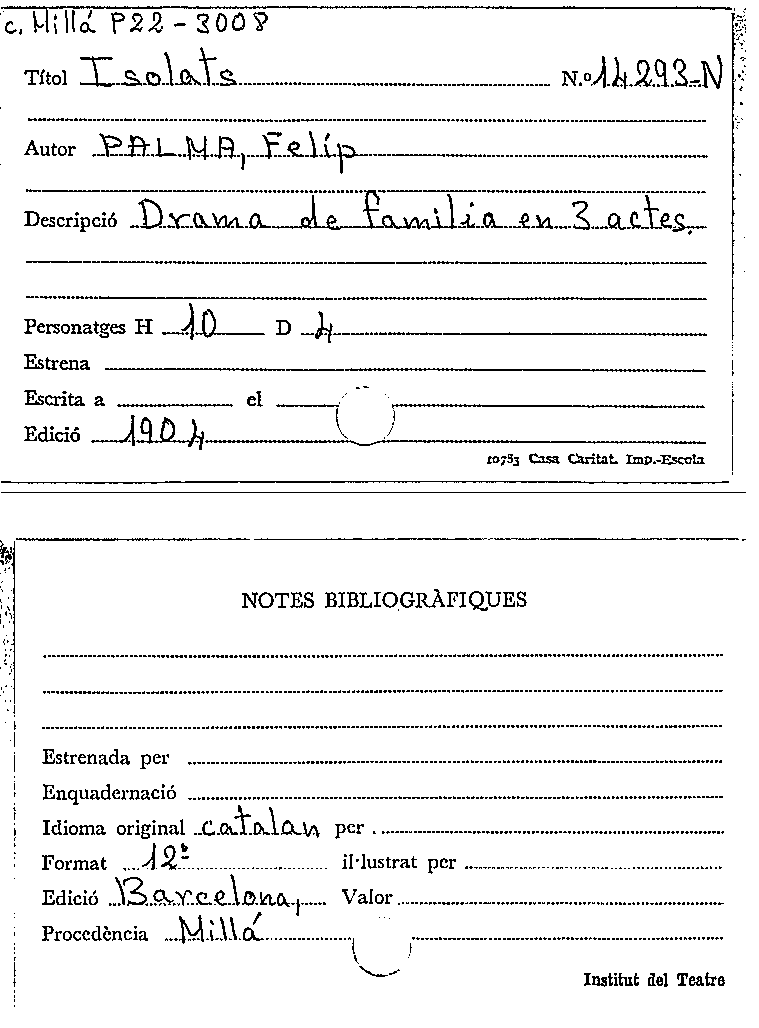 c. Millá P22 - 3008

Títol Isolats N.º 14293-N

Autor PALMA, Felip

Descripció Drama de familia en 3 actes.

Personatges H 10 D 4

Estrena

Escrita a el

Edició 1904

10753 Casa Caritat. Imp.-Escola

NOTES BIBLIOGRÀFIQUES

Estrenada per

Enquadernació

Idioma original catalan per

Format 12º il·lustrat per

Edició Barcelona, Valor

Procedència Millá

Institut del Teatre